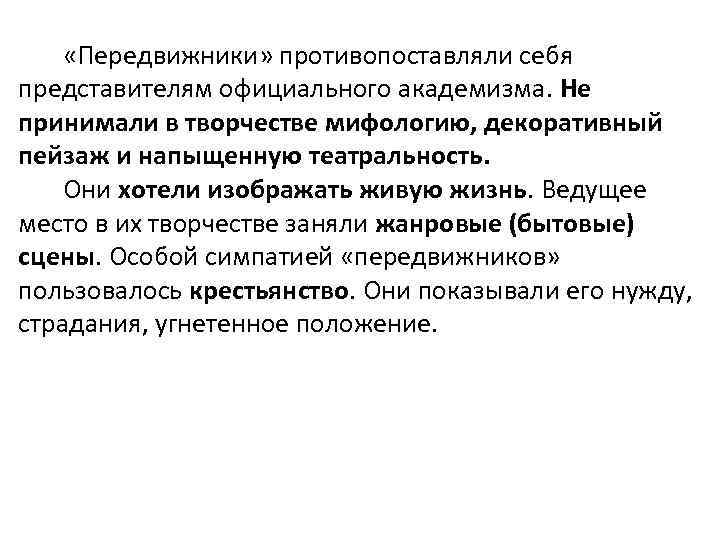 «Передвижники» противопоставляли себя представителям официального академизма. Не принимали в творчестве мифологию, декоративный пейзаж и напыщенную театральность.

Они хотели изображать живую жизнь. Ведущее место в их творчестве заняли жанровые (бытовые) сцены. Особой симпатией «передвижников» пользовалось крестьянство. Они показывали его нужду, страдания, угнетенное положение.